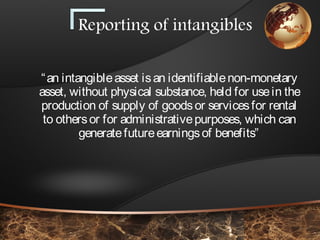 Reporting of intangibles

“an intangible asset is an identifiable non-monetary asset, without physical substance, held for use in the production of supply of goods or services for rental to others or for administrative purposes, which can generate future earnings of benefits”